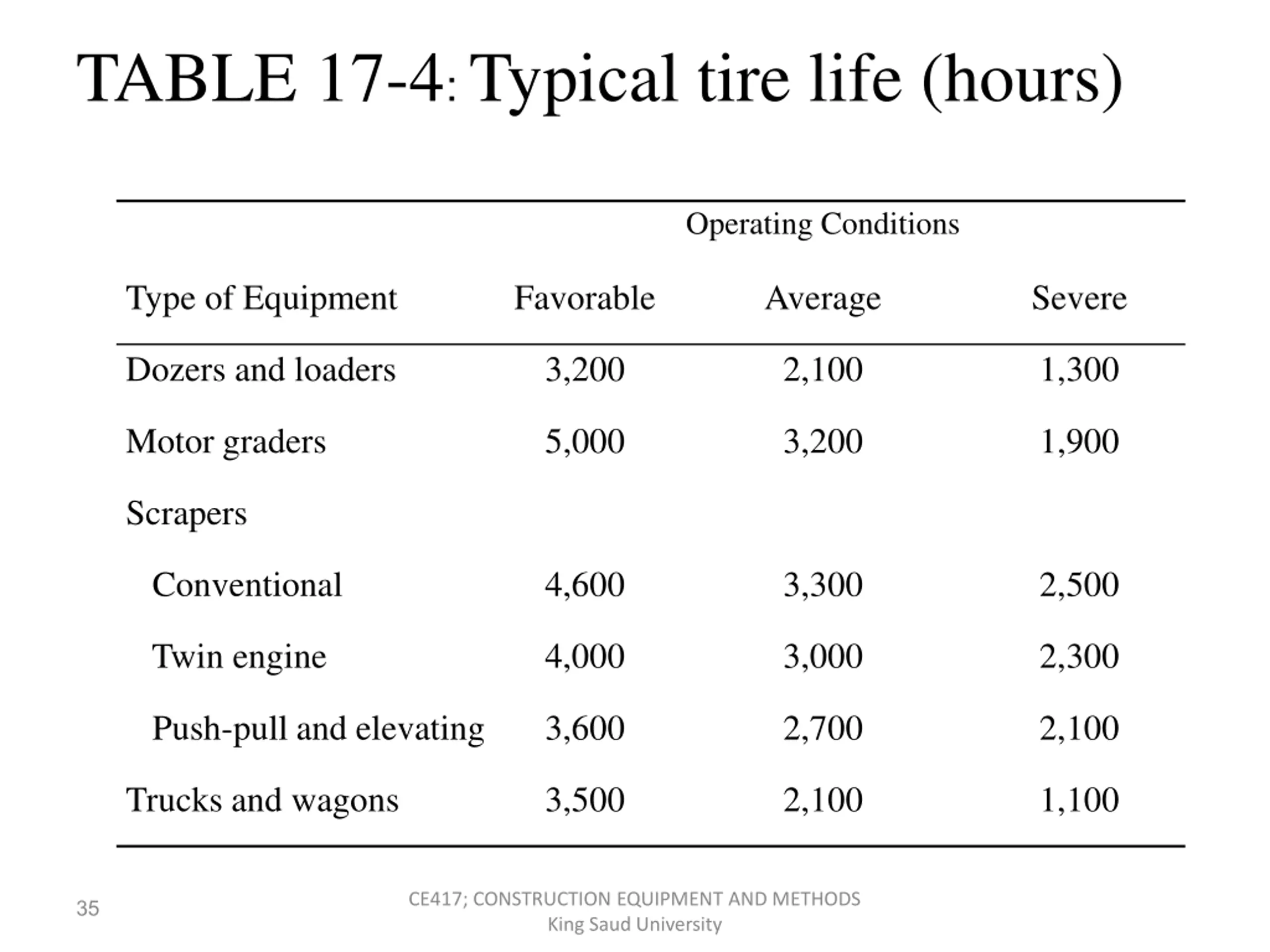 TABLE 17-4: Typical tire life (hours)

| | Operating Conditions | | |
|---|---|---|---|
| Type of Equipment | Favorable | Average | Severe |
| Dozers and loaders | 3,200 | 2,100 | 1,300 |
| Motor graders | 5,000 | 3,200 | 1,900 |
| Scrapers | | | |
| Conventional | 4,600 | 3,300 | 2,500 |
| Twin engine | 4,000 | 3,000 | 2,300 |
| Push-pull and elevating | 3,600 | 2,700 | 2,100 |
| Trucks and wagons | 3,500 | 2,100 | 1,100 |

35

CE417; CONSTRUCTION EQUIPMENT AND METHODS
King Saud University